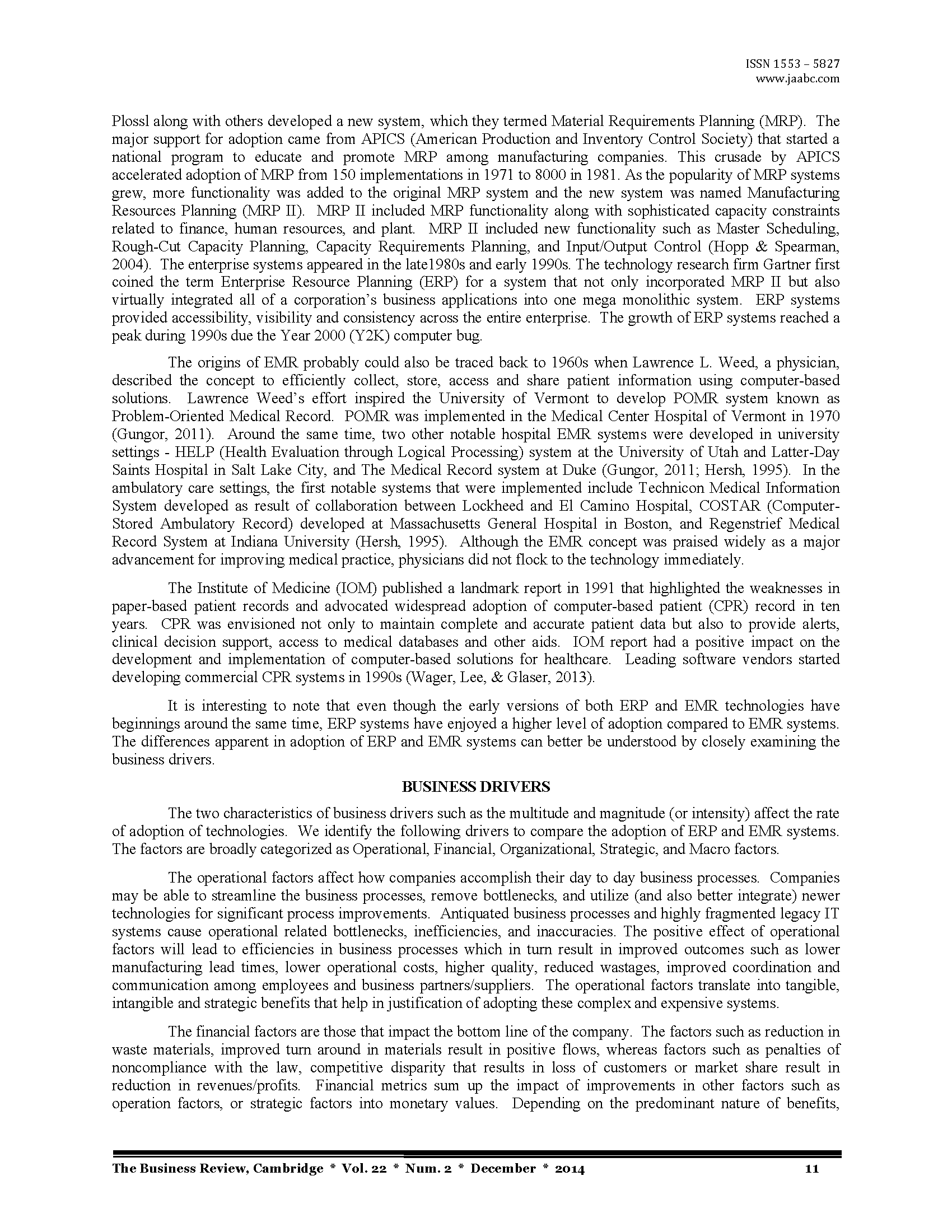 ISSN 1553 – 5827
www.jaabc.com

Plossl along with others developed a new system, which they termed Material Requirements Planning (MRP). The major support for adoption came from APICS (American Production and Inventory Control Society) that started a national program to educate and promote MRP among manufacturing companies. This crusade by APICS accelerated adoption of MRP from 150 implementations in 1971 to 8000 in 1981. As the popularity of MRP systems grew, more functionality was added to the original MRP system and the new system was named Manufacturing Resources Planning (MRP II). MRP II included MRP functionality along with sophisticated capacity constraints related to finance, human resources, and plant. MRP II included new functionality such as Master Scheduling, Rough-Cut Capacity Planning, Capacity Requirements Planning, and Input/Output Control (Hopp & Spearman, 2004). The enterprise systems appeared in the late1980s and early 1990s. The technology research firm Gartner first coined the term Enterprise Resource Planning (ERP) for a system that not only incorporated MRP II but also virtually integrated all of a corporation's business applications into one mega monolithic system. ERP systems provided accessibility, visibility and consistency across the entire enterprise. The growth of ERP systems reached a peak during 1990s due the Year 2000 (Y2K) computer bug.

The origins of EMR probably could also be traced back to 1960s when Lawrence L. Weed, a physician, described the concept to efficiently collect, store, access and share patient information using computer-based solutions. Lawrence Weed's effort inspired the University of Vermont to develop POMR system known as Problem-Oriented Medical Record. POMR was implemented in the Medical Center Hospital of Vermont in 1970 (Gungor, 2011). Around the same time, two other notable hospital EMR systems were developed in university settings - HELP (Health Evaluation through Logical Processing) system at the University of Utah and Latter-Day Saints Hospital in Salt Lake City, and The Medical Record system at Duke (Gungor, 2011; Hersh, 1995). In the ambulatory care settings, the first notable systems that were implemented include Technicon Medical Information System developed as result of collaboration between Lockheed and El Camino Hospital, COSTAR (Computer-Stored Ambulatory Record) developed at Massachusetts General Hospital in Boston, and Regenstrief Medical Record System at Indiana University (Hersh, 1995). Although the EMR concept was praised widely as a major advancement for improving medical practice, physicians did not flock to the technology immediately.

The Institute of Medicine (IOM) published a landmark report in 1991 that highlighted the weaknesses in paper-based patient records and advocated widespread adoption of computer-based patient (CPR) record in ten years. CPR was envisioned not only to maintain complete and accurate patient data but also to provide alerts, clinical decision support, access to medical databases and other aids. IOM report had a positive impact on the development and implementation of computer-based solutions for healthcare. Leading software vendors started developing commercial CPR systems in 1990s (Wager, Lee, & Glaser, 2013).

It is interesting to note that even though the early versions of both ERP and EMR technologies have beginnings around the same time, ERP systems have enjoyed a higher level of adoption compared to EMR systems. The differences apparent in adoption of ERP and EMR systems can better be understood by closely examining the business drivers.

BUSINESS DRIVERS

The two characteristics of business drivers such as the multitude and magnitude (or intensity) affect the rate of adoption of technologies. We identify the following drivers to compare the adoption of ERP and EMR systems. The factors are broadly categorized as Operational, Financial, Organizational, Strategic, and Macro factors.

The operational factors affect how companies accomplish their day to day business processes. Companies may be able to streamline the business processes, remove bottlenecks, and utilize (and also better integrate) newer technologies for significant process improvements. Antiquated business processes and highly fragmented legacy IT systems cause operational related bottlenecks, inefficiencies, and inaccuracies. The positive effect of operational factors will lead to efficiencies in business processes which in turn result in improved outcomes such as lower manufacturing lead times, lower operational costs, higher quality, reduced wastages, improved coordination and communication among employees and business partners/suppliers. The operational factors translate into tangible, intangible and strategic benefits that help in justification of adopting these complex and expensive systems.

The financial factors are those that impact the bottom line of the company. The factors such as reduction in waste materials, improved turn around in materials result in positive flows, whereas factors such as penalties of noncompliance with the law, competitive disparity that results in loss of customers or market share result in reduction in revenues/profits. Financial metrics sum up the impact of improvements in other factors such as operation factors, or strategic factors into monetary values. Depending on the predominant nature of benefits,

The Business Review, Cambridge * Vol. 22 * Num. 2 * December * 2014 11